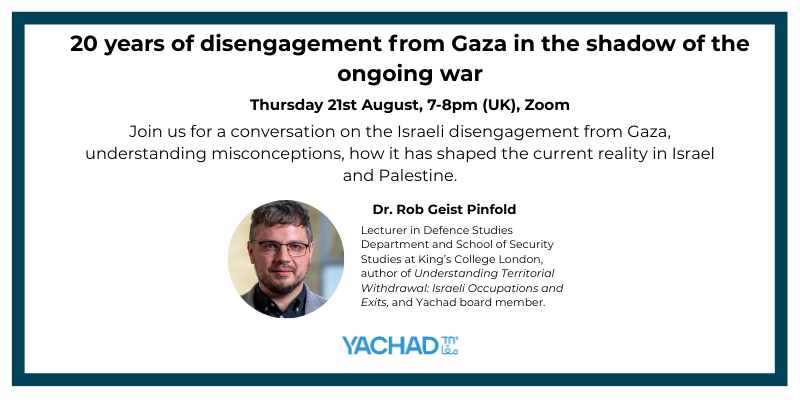 20 years of disengagement from Gaza in the shadow of the ongoing war

Thursday 21st August, 7-8pm (UK), Zoom

Join us for a conversation on the Israeli disengagement from Gaza, understanding misconceptions, how it has shaped the current reality in Israel and Palestine.

Dr. Rob Geist Pinfold

Lecturer in Defence Studies Department and School of Security Studies at King's College London, author of Understanding Territorial Withdrawal: Israeli Occupations and Exits, and Yachad board member.

YACHAD